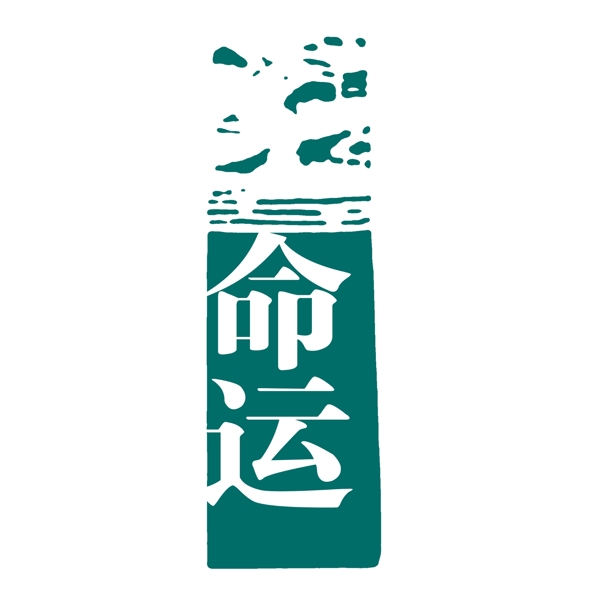 命运